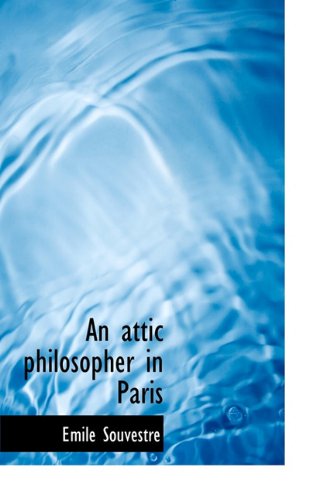 An attic philosopher in Paris

Emile Souvestre